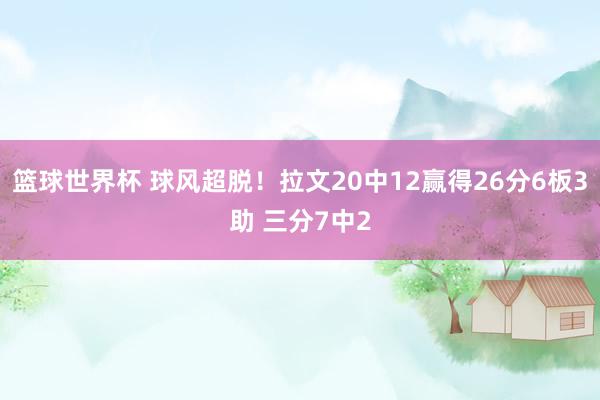 篮球世界杯 球风超脱！拉文20中12赢得26分6板3助 三分7中2